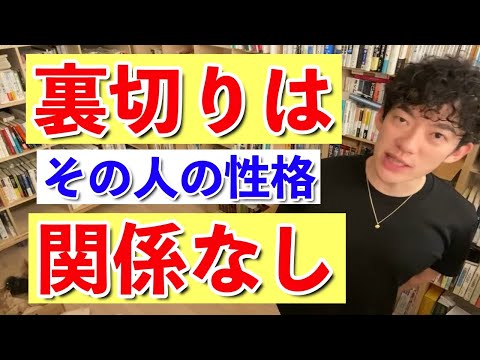 裏切りは
その人の性格
関係なし